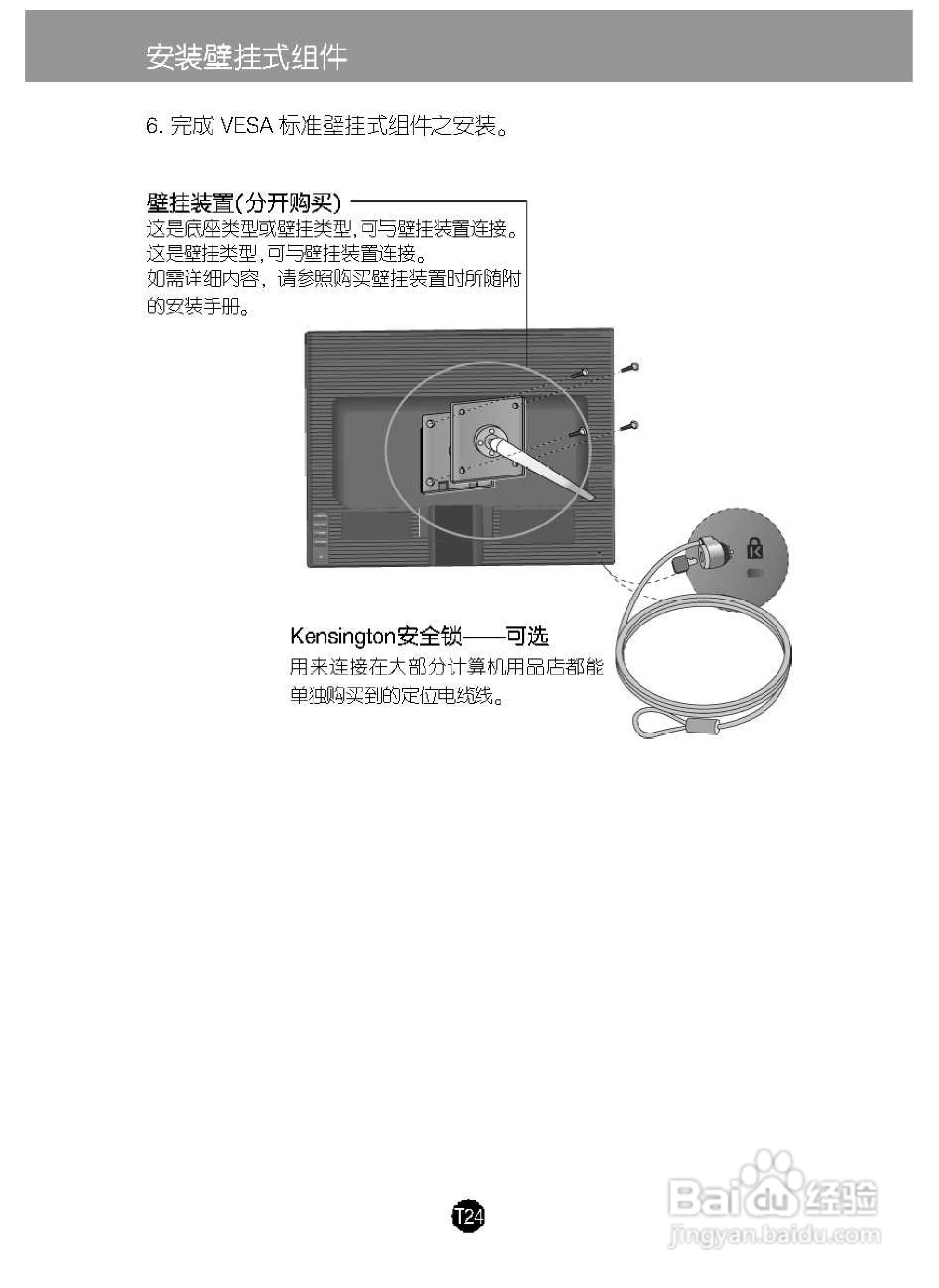 安装壁挂式组件

6.完成VESA标准壁挂式组件之安装。

壁挂装置(分开购买)
这是底座类型或壁挂类型,可与壁挂装置连接。
这是壁挂类型,可与壁挂装置连接。
如需详细内容,请参照购买壁挂装置时所随附的安装手册。

Kensington安全锁——可选
用来连接在大部分计算机用品店都能单独购买到的定位电缆线。

T24

Baidu经验
jingyan.baidu.com